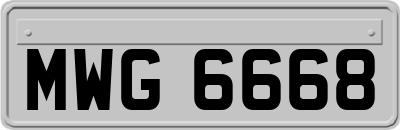 MWG 6668